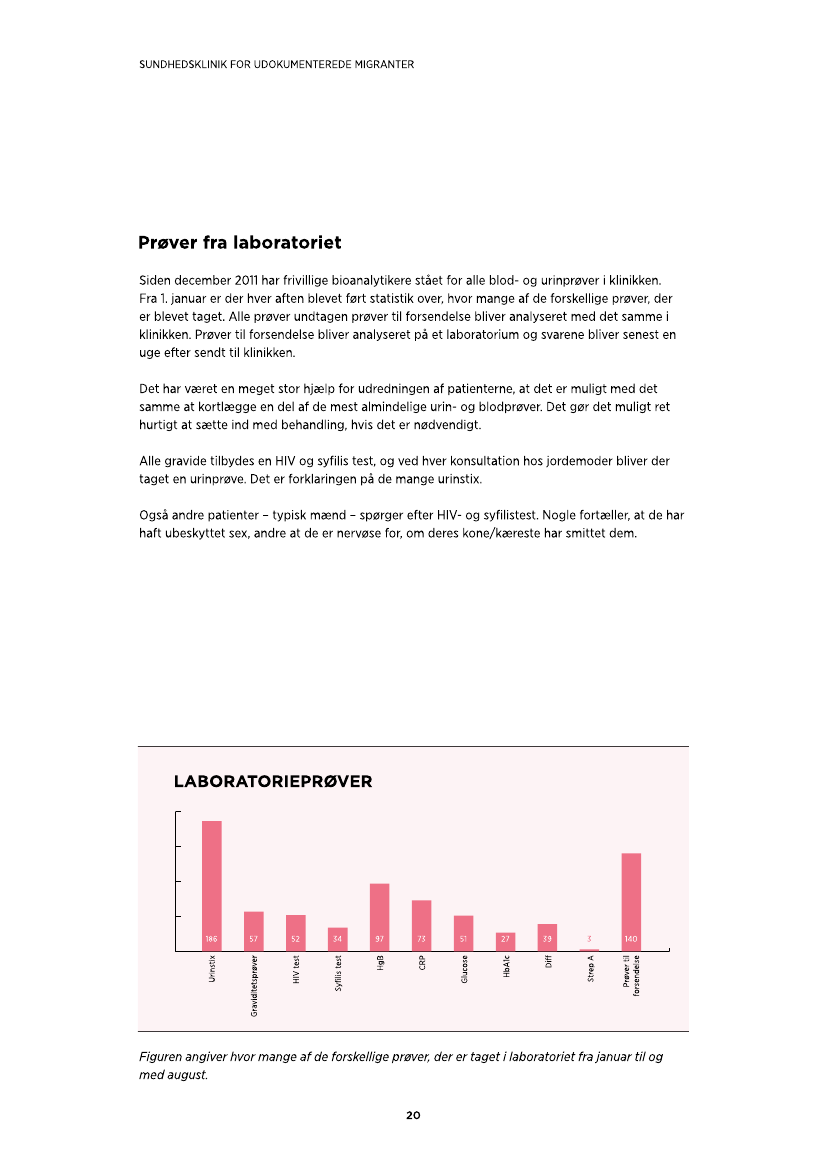 SUNDHEDSKLINIK FOR UDOKUMENTEREDE MIGRANTER

Prøver fra laboratoriet

Siden december 2011 har frivillige bioanalytikere stået for alle blod- og urinprøver i klinikken. Fra 1. januar er der hver aften blevet ført statistik over, hvor mange af de forskellige prøver, der er blevet taget. Alle prøver undtagen prøver til forsendelse bliver analyseret med det samme i klinikken. Prøver til forsendelse bliver analyseret på et laboratorium og svarene bliver senest en uge efter sendt til klinikken.

Det har været en meget stor hjælp for udredningen af patienterne, at det er muligt med det samme at kortlægge en del af de mest almindelige urin- og blodprøver. Det gør det muligt ret hurtigt at sætte ind med behandling, hvis det er nødvendigt.

Alle gravide tilbydes en HIV og syfilis test, og ved hver konsultation hos jordemoder bliver der taget en urinprøve. Det er forklaringen på de mange urinstix.

Også andre patienter – typisk mænd – spørger efter HIV- og syfilistest. Nogle fortæller, at de har haft ubeskyttet sex, andre at de er nervøse for, om deres kone/kæreste har smittet dem.

LABORATORIEPRØVER

186 57 52 34 97 73 51 27 39 3 140

Urinstix
Graviditetsprøver
HIV test
Syfilis test
HgB
CRP
Glucose
HbA1c
Diff
Strep A
Prøver til forsendelse

Figuren angiver hvor mange af de forskellige prøver, der er taget i laboratoriet fra januar til og med august.

20